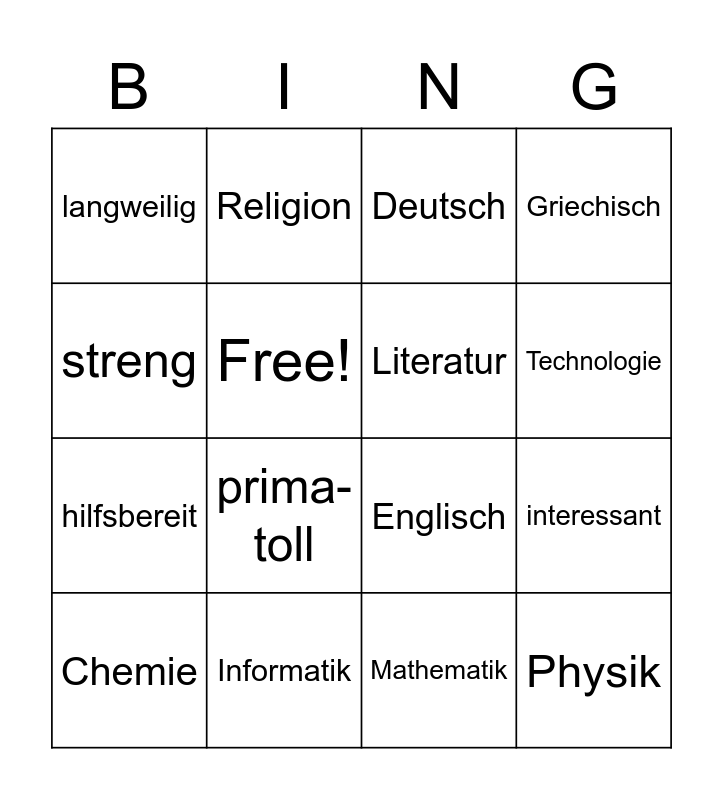 | B | I | N | G |
|---|---|---|---|
| langweilig | Religion | Deutsch | Griechisch |
| streng | Free! | Literatur | Technologie |
| hilfsbereit | prima-toll | Englisch | interessant |
| Chemie | Informatik | Mathematik | Physik |